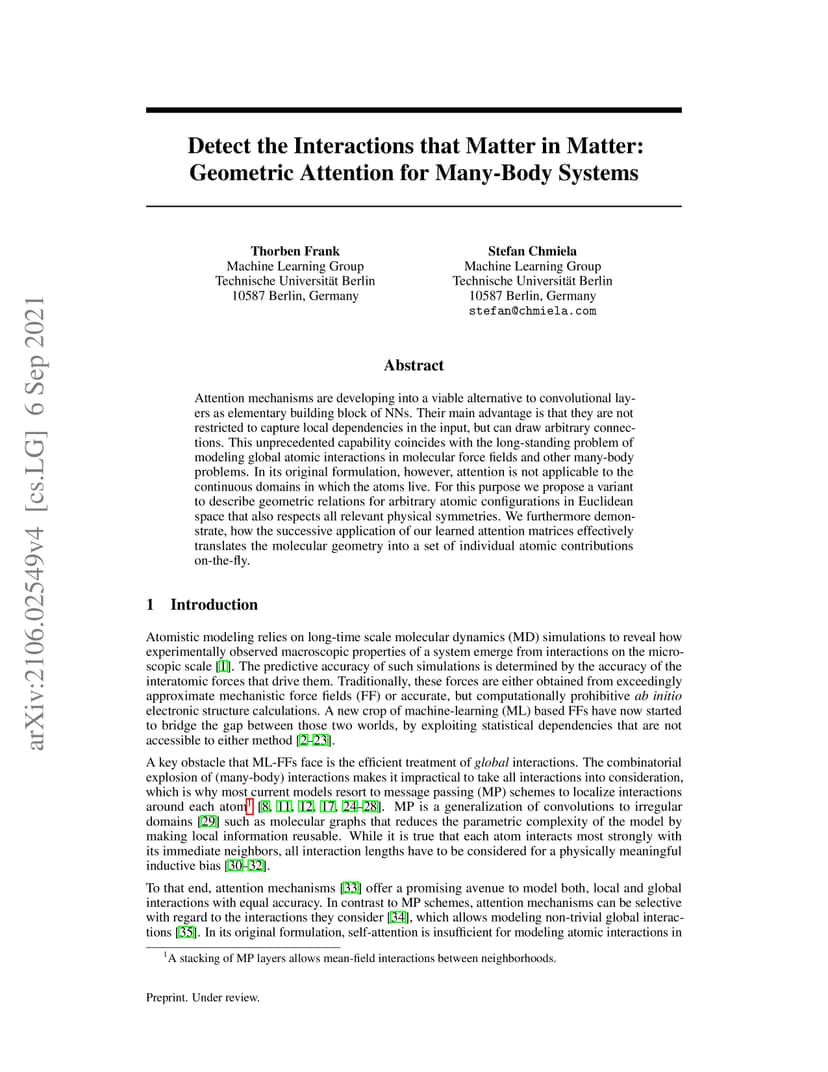 arXiv:2106.02549v4 [cs.LG] 6 Sep 2021

Detect the Interactions that Matter in Matter: Geometric Attention for Many-Body Systems

Thorben Frank
Machine Learning Group
Technische Universität Berlin
10587 Berlin, Germany

Stefan Chmiela
Machine Learning Group
Technische Universität Berlin
10587 Berlin, Germany
stefan@chmiela.com

Abstract

Attention mechanisms are developing into a viable alternative to convolutional layers as elementary building block of NNs. Their main advantage is that they are not restricted to capture local dependencies in the input, but can draw arbitrary connections. This unprecedented capability coincides with the long-standing problem of modeling global atomic interactions in molecular force fields and other many-body problems. In its original formulation, however, attention is not applicable to the continuous domains in which the atoms live. For this purpose we propose a variant to describe geometric relations for arbitrary atomic configurations in Euclidean space that also respects all relevant physical symmetries. We furthermore demonstrate, how the successive application of our learned attention matrices effectively translates the molecular geometry into a set of individual atomic contributions on-the-fly.

1 Introduction

Atomistic modeling relies on long-time scale molecular dynamics (MD) simulations to reveal how experimentally observed macroscopic properties of a system emerge from interactions on the microscopic scale [1]. The predictive accuracy of such simulations is determined by the accuracy of the interatomic forces that drive them. Traditionally, these forces are either obtained from exceedingly approximate mechanistic force fields (FF) or accurate, but computationally prohibitive ab initio electronic structure calculations. A new crop of machine-learning (ML) based FFs have now started to bridge the gap between those two worlds, by exploiting statistical dependencies that are not accessible to either method [2–23].

A key obstacle that ML-FFs face is the efficient treatment of global interactions. The combinatorial explosion of (many-body) interactions makes it impractical to take all interactions into consideration, which is why most current models resort to message passing (MP) schemes to localize interactions around each atom$^1$ [8, 11, 12, 17, 24–28]. MP is a generalization of convolutions to irregular domains [29] such as molecular graphs that reduces the parametric complexity of the model by making local information reusable. While it is true that each atom interacts most strongly with its immediate neighbors, all interaction lengths have to be considered for a physically meaningful inductive bias [30–32].

To that end, attention mechanisms [33] offer a promising avenue to model both, local and global interactions with equal accuracy. In contrast to MP schemes, attention mechanisms can be selective with regard to the interactions they consider [34], which allows modeling non-trivial global interactions [35]. In its original formulation, self-attention is insufficient for modeling atomic interactions in

$^1$A stacking of MP layers allows mean-field interactions between neighborhoods.

Preprint. Under review.